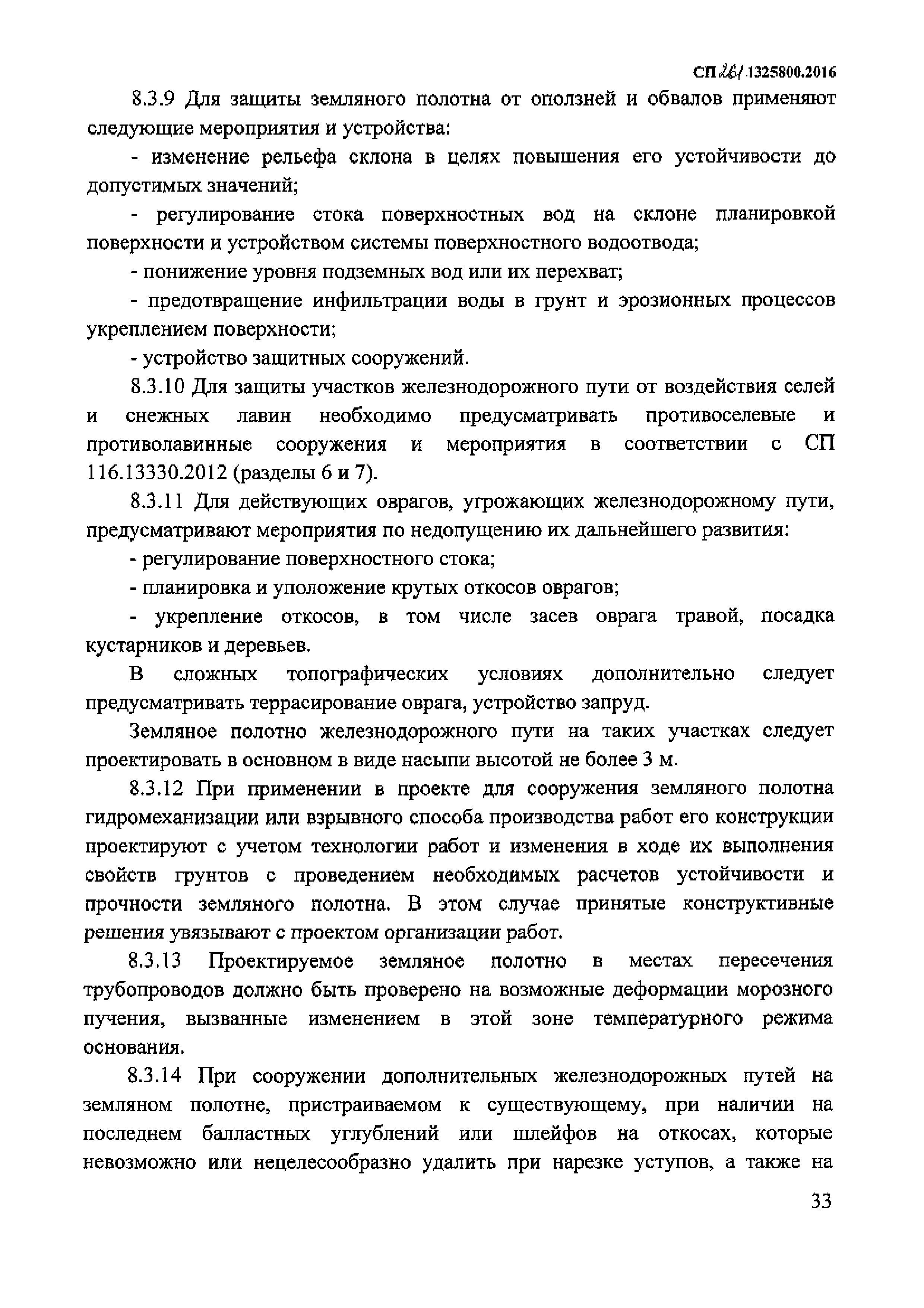 СП 261.1325800.2016

8.3.9 Для защиты земляного полотна от оползней и обвалов применяют следующие мероприятия и устройства:

- изменение рельефа склона в целях повышения его устойчивости до допустимых значений;

- регулирование стока поверхностных вод на склоне планировкой поверхности и устройством системы поверхностного водоотвода;

- понижение уровня подземных вод или их перехват;

- предотвращение инфильтрации воды в грунт и эрозионных процессов укреплением поверхности;

- устройство защитных сооружений.

8.3.10 Для защиты участков железнодорожного пути от воздействия селей и снежных лавин необходимо предусматривать противоселевые и противолавинные сооружения и мероприятия в соответствии с СП 116.13330.2012 (разделы 6 и 7).

8.3.11 Для действующих оврагов, угрожающих железнодорожному пути, предусматривают мероприятия по недопущению их дальнейшего развития:

- регулирование поверхностного стока;

- планировка и уположение крутых откосов оврагов;

- укрепление откосов, в том числе засев оврага травой, посадка кустарников и деревьев.

В сложных топографических условиях дополнительно следует предусматривать террасирование оврага, устройство запруд.

Земляное полотно железнодорожного пути на таких участках следует проектировать в основном в виде насыпи высотой не более 3 м.

8.3.12 При применении в проекте для сооружения земляного полотна гидромеханизации или взрывного способа производства работ его конструкции проектируют с учетом технологии работ и изменения в ходе их выполнения свойств грунтов с проведением необходимых расчетов устойчивости и прочности земляного полотна. В этом случае принятые конструктивные решения увязывают с проектом организации работ.

8.3.13 Проектируемое земляное полотно в местах пересечения трубопроводов должно быть проверено на возможные деформации морозного пучения, вызванные изменением в этой зоне температурного режима основания.

8.3.14 При сооружении дополнительных железнодорожных путей на земляном полотне, пристраиваемом к существующему, при наличии на последнем балластных углублений или шлейфов на откосах, которые невозможно или нецелесообразно удалить при нарезке уступов, а также на

33